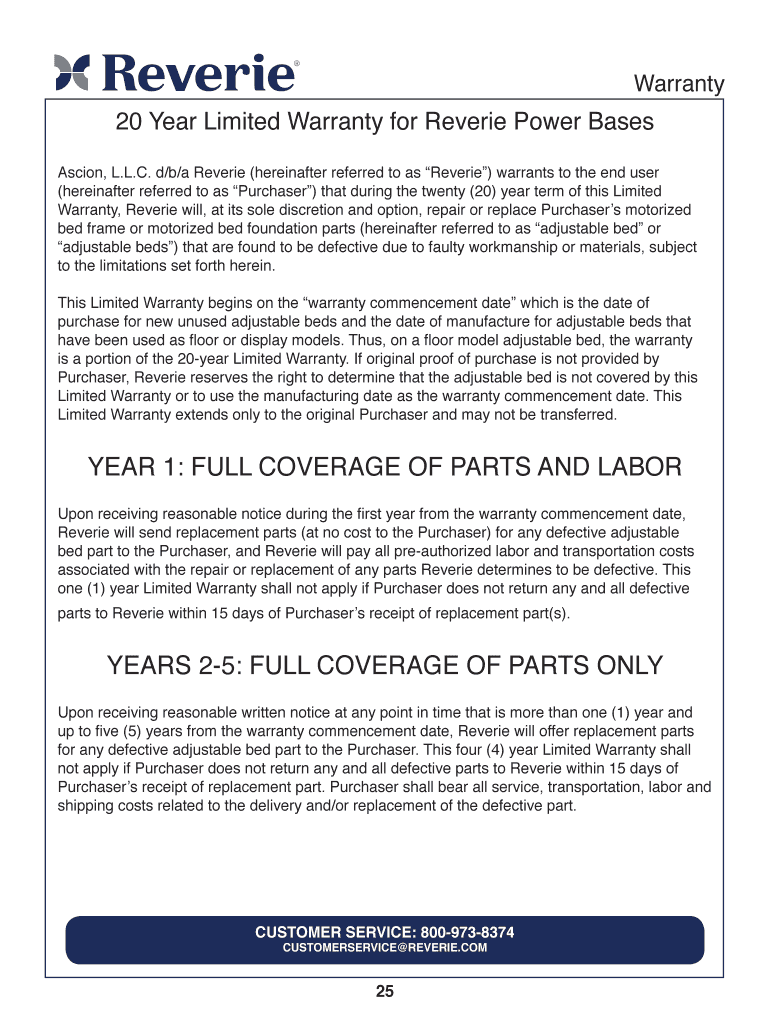 Reverie®

Warranty

20 Year Limited Warranty for Reverie Power Bases

Ascion, L.L.C. d/b/a Reverie (hereinafter referred to as “Reverie”) warrants to the end user (hereinafter referred to as “Purchaser”) that during the twenty (20) year term of this Limited Warranty, Reverie will, at its sole discretion and option, repair or replace Purchaser’s motorized bed frame or motorized bed foundation parts (hereinafter referred to as “adjustable bed” or “adjustable beds”) that are found to be defective due to faulty workmanship or materials, subject to the limitations set forth herein.

This Limited Warranty begins on the “warranty commencement date” which is the date of purchase for new unused adjustable beds and the date of manufacture for adjustable beds that have been used as floor or display models. Thus, on a floor model adjustable bed, the warranty is a portion of the 20-year Limited Warranty. If original proof of purchase is not provided by Purchaser, Reverie reserves the right to determine that the adjustable bed is not covered by this Limited Warranty or to use the manufacturing date as the warranty commencement date. This Limited Warranty extends only to the original Purchaser and may not be transferred.

YEAR 1: FULL COVERAGE OF PARTS AND LABOR

Upon receiving reasonable notice during the first year from the warranty commencement date, Reverie will send replacement parts (at no cost to the Purchaser) for any defective adjustable bed part to the Purchaser, and Reverie will pay all pre-authorized labor and transportation costs associated with the repair or replacement of any parts Reverie determines to be defective. This one (1) year Limited Warranty shall not apply if Purchaser does not return any and all defective parts to Reverie within 15 days of Purchaser’s receipt of replacement part(s).

YEARS 2-5: FULL COVERAGE OF PARTS ONLY

Upon receiving reasonable written notice at any point in time that is more than one (1) year and up to five (5) years from the warranty commencement date, Reverie will offer replacement parts for any defective adjustable bed part to the Purchaser. This four (4) year Limited Warranty shall not apply if Purchaser does not return any and all defective parts to Reverie within 15 days of Purchaser’s receipt of replacement part. Purchaser shall bear all service, transportation, labor and shipping costs related to the delivery and/or replacement of the defective part.

CUSTOMER SERVICE: 800-973-8374
CUSTOMERSERVICE@REVERIE.COM

25